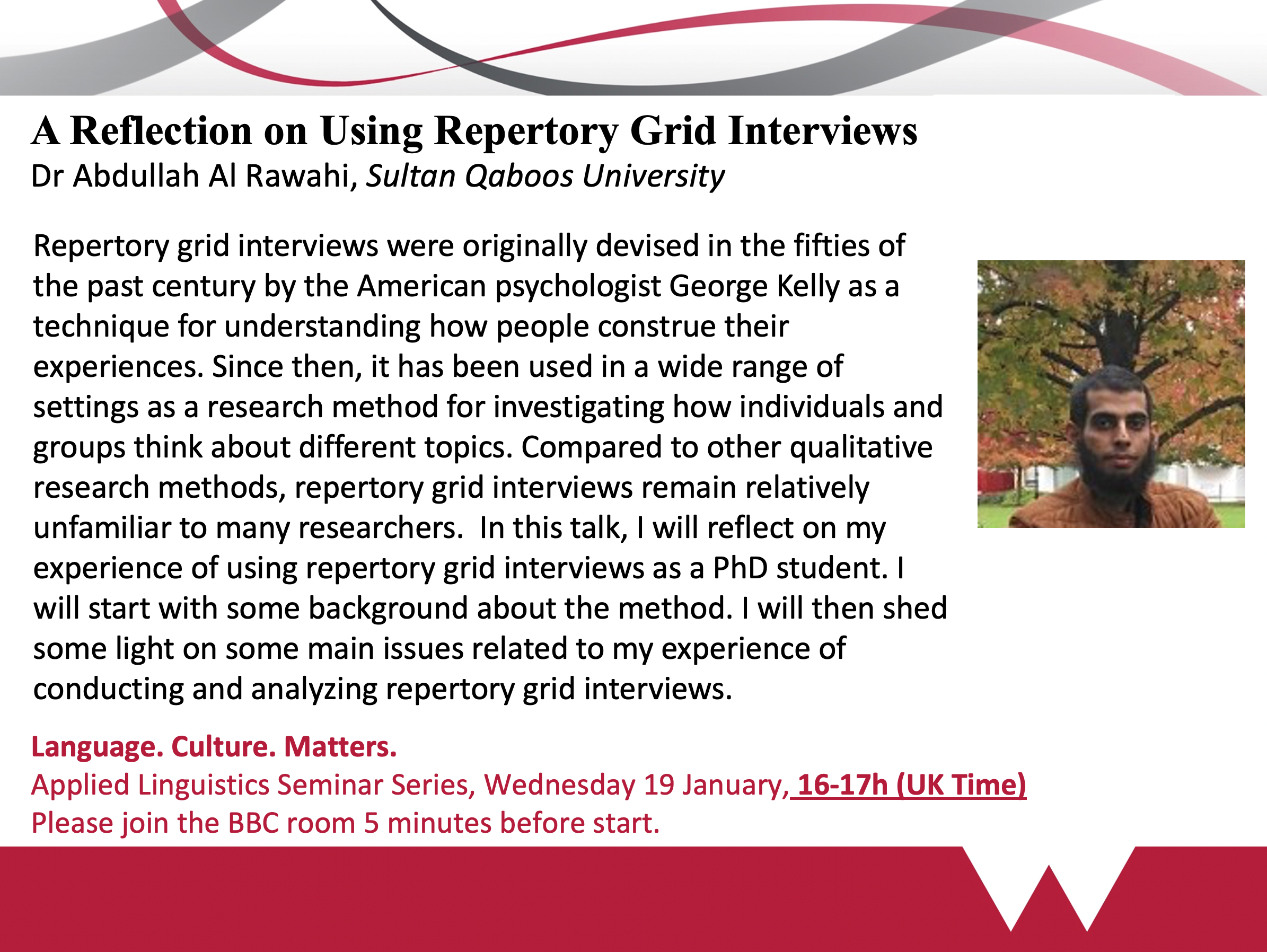 A Reflection on Using Repertory Grid Interviews
Dr Abdullah Al Rawahi, Sultan Qaboos University

Repertory grid interviews were originally devised in the fifties of the past century by the American psychologist George Kelly as a technique for understanding how people construe their experiences. Since then, it has been used in a wide range of settings as a research method for investigating how individuals and groups think about different topics. Compared to other qualitative research methods, repertory grid interviews remain relatively unfamiliar to many researchers. In this talk, I will reflect on my experience of using repertory grid interviews as a PhD student. I will start with some background about the method. I will then shed some light on some main issues related to my experience of conducting and analyzing repertory grid interviews.

Language. Culture. Matters.
Applied Linguistics Seminar Series, Wednesday 19 January, 16-17h (UK Time)
Please join the BBC room 5 minutes before start.